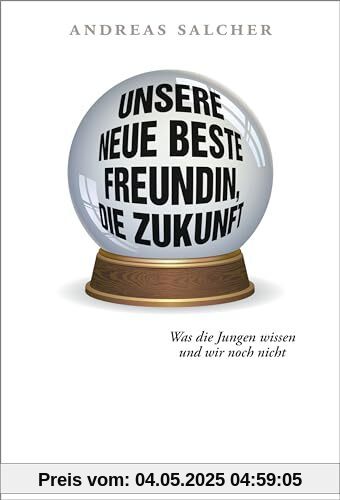 ANDREAS SALCHER

UNSERE NEUE BESTE FREUNDIN, DIE ZUKUNFT

Was die Jungen wissen und wir noch nicht

Preis vom: 04.05.2025 04:59:05